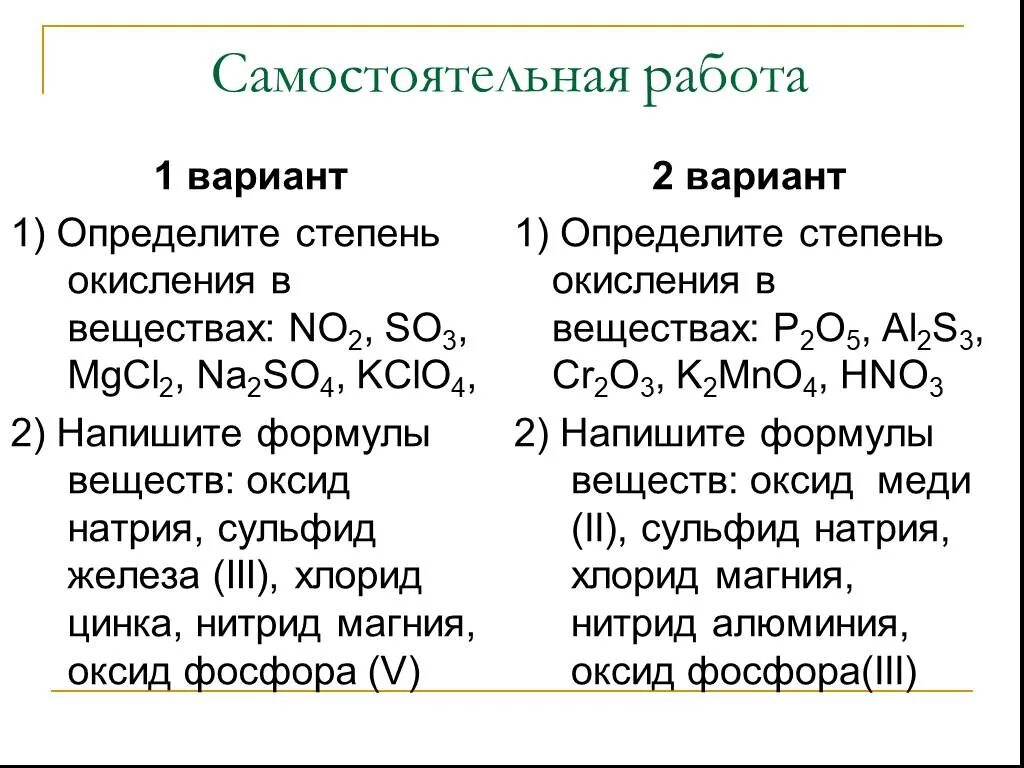 Самостоятельная работа

1 вариант

1) Определите степень окисления в веществах: $NO_2$, $SO_3$, $MgCl_2$, $Na_2SO_4$, $KClO_4$,

2) Напишите формулы веществ: оксид натрия, сульфид железа (III), хлорид цинка, нитрид магния, оксид фосфора (V)

2 вариант

1) Определите степень окисления в веществах: $P_2O_5$, $Al_2S_3$, $Cr_2O_3$, $K_2MnO_4$, $HNO_3$

2) Напишите формулы веществ: оксид меди (II), сульфид натрия, хлорид магния, нитрид алюминия, оксид фосфора(III)